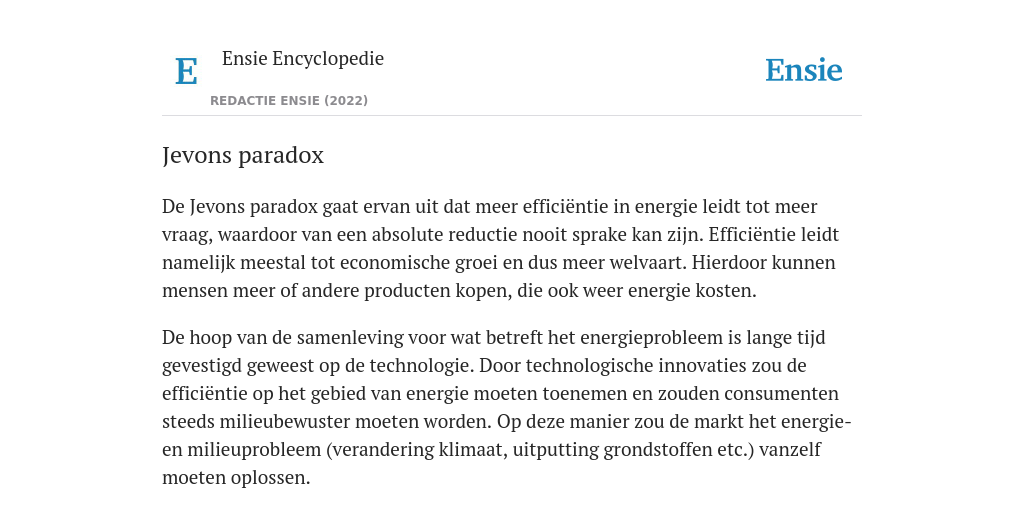 E

Ensie Encyclopedie

REDACTIE ENSIE (2022)

Ensie

Jevons paradox

De Jevons paradox gaat ervan uit dat meer efficiëntie in energie leidt tot meer vraag, waardoor van een absolute reductie nooit sprake kan zijn. Efficiëntie leidt namelijk meestal tot economische groei en dus meer welvaart. Hierdoor kunnen mensen meer of andere producten kopen, die ook weer energie kosten.

De hoop van de samenleving voor wat betreft het energieprobleem is lange tijd gevestigd geweest op de technologie. Door technologische innovaties zou de efficiëntie op het gebied van energie moeten toenemen en zouden consumenten steeds milieubewuster moeten worden. Op deze manier zou de markt het energie- en milieuprobleem (verandering klimaat, uitputting grondstoffen etc.) vanzelf moeten oplossen.